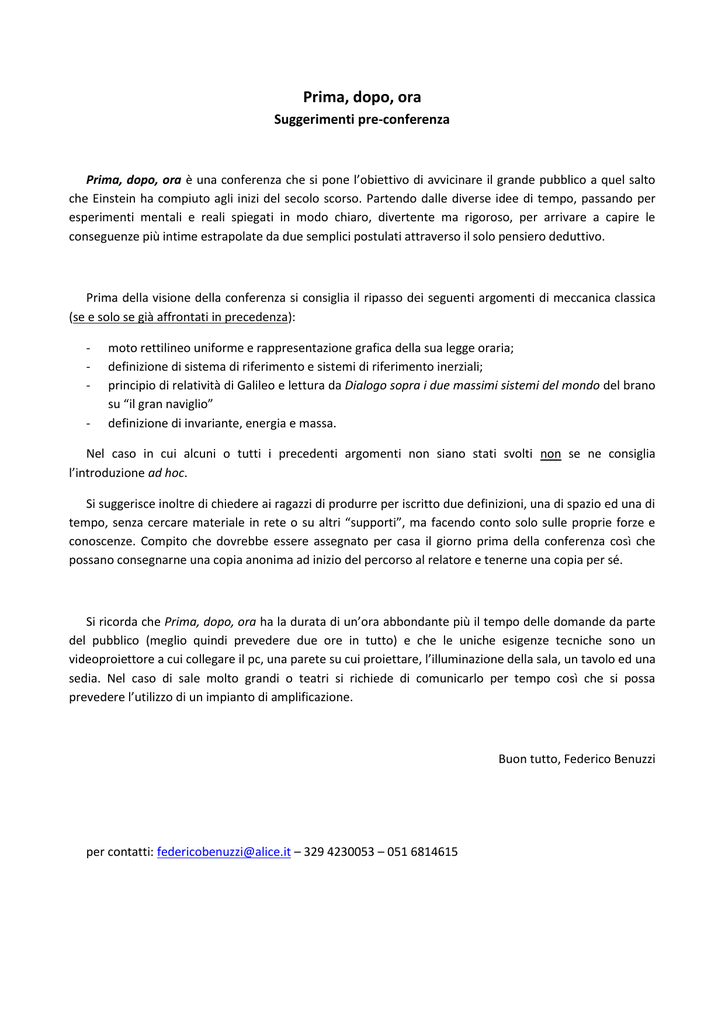 Prima, dopo, ora
Suggerimenti pre-conferenza

Prima, dopo, ora è una conferenza che si pone l'obiettivo di avvicinare il grande pubblico a quel salto che Einstein ha compiuto agli inizi del secolo scorso. Partendo dalle diverse idee di tempo, passando per esperimenti mentali e reali spiegati in modo chiaro, divertente ma rigoroso, per arrivare a capire le conseguenze più intime estrapolate da due semplici postulati attraverso il solo pensiero deduttivo.

Prima della visione della conferenza si consiglia il ripasso dei seguenti argomenti di meccanica classica (se e solo se già affrontati in precedenza):

- moto rettilineo uniforme e rappresentazione grafica della sua legge oraria;
- definizione di sistema di riferimento e sistemi di riferimento inerziali;
- principio di relatività di Galileo e lettura da Dialogo sopra i due massimi sistemi del mondo del brano su "il gran naviglio"
- definizione di invariante, energia e massa.

Nel caso in cui alcuni o tutti i precedenti argomenti non siano stati svolti non se ne consiglia l'introduzione ad hoc.

Si suggerisce inoltre di chiedere ai ragazzi di produrre per iscritto due definizioni, una di spazio ed una di tempo, senza cercare materiale in rete o su altri "supporti", ma facendo conto solo sulle proprie forze e conoscenze. Compito che dovrebbe essere assegnato per casa il giorno prima della conferenza così che possano consegnarne una copia anonima ad inizio del percorso al relatore e tenerne una copia per sé.

Si ricorda che Prima, dopo, ora ha la durata di un'ora abbondante più il tempo delle domande da parte del pubblico (meglio quindi prevedere due ore in tutto) e che le uniche esigenze tecniche sono un videoproiettore a cui collegare il pc, una parete su cui proiettare, l'illuminazione della sala, un tavolo ed una sedia. Nel caso di sale molto grandi o teatri si richiede di comunicarlo per tempo così che si possa prevedere l'utilizzo di un impianto di amplificazione.

Buon tutto, Federico Benuzzi

per contatti: federicobenuzzi@alice.it – 329 4230053 – 051 6814615